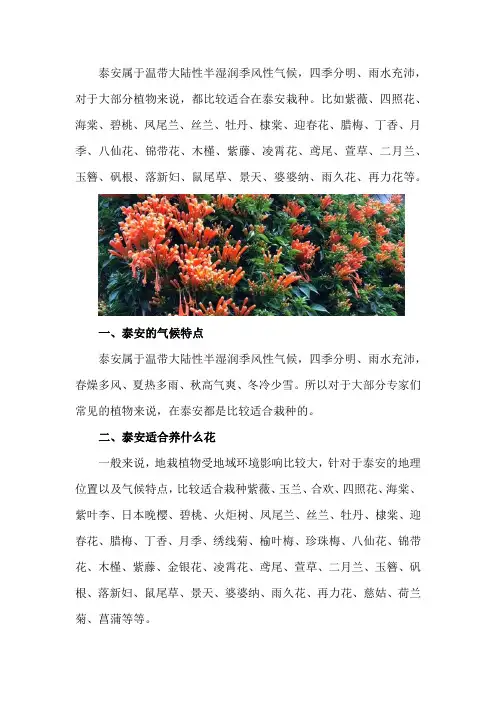 泰安属于温带大陆性半湿润季风性气候，四季分明、雨水充沛，对于大部分植物来说，都比较适合在泰安栽种。比如紫薇、四照花、海棠、碧桃、凤尾兰、丝兰、牡丹、棣棠、迎春花、腊梅、丁香、月季、八仙花、锦带花、木槿、紫藤、凌霄花、鸢尾、萱草、二月兰、玉簪、矾根、落新妇、鼠尾草、景天、婆婆纳、雨久花、再力花等。

一、泰安的气候特点

泰安属于温带大陆性半湿润季风性气候，四季分明、雨水充沛，春燥多风、夏热多雨、秋高气爽、冬冷少雪。所以对于大部分专家们常见的植物来说，在泰安都是比较适合栽种的。

二、泰安适合养什么花

一般来说，地栽植物受地域环境影响比较大，针对于泰安的地理位置以及气候特点，比较适合栽种紫薇、玉兰、合欢、四照花、海棠、紫叶李、日本晚樱、碧桃、火炬树、凤尾兰、丝兰、牡丹、棣棠、迎春花、腊梅、丁香、月季、绣线菊、榆叶梅、珍珠梅、八仙花、锦带花、木槿、紫藤、金银花、凌霄花、鸢尾、萱草、二月兰、玉簪、矾根、落新妇、鼠尾草、景天、婆婆纳、雨久花、再力花、慈姑、荷兰菊、菖蒲等等。